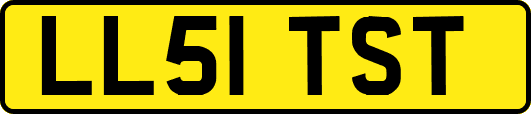 LL51 TST